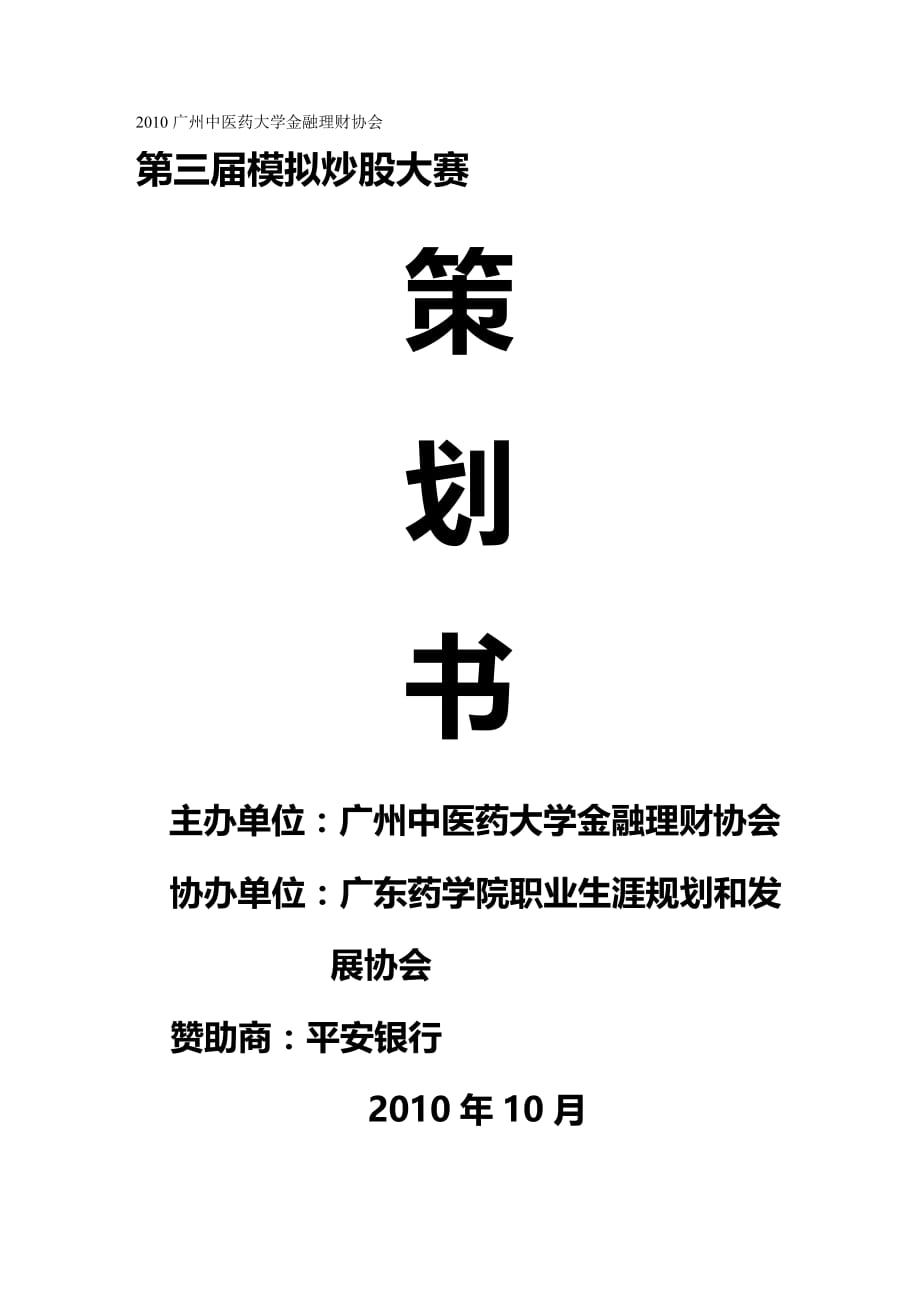 2010 广州中医药大学金融理财协会

第三届模拟炒股大赛

策

划

书

主办单位：广州中医药大学金融理财协会

协办单位：广东药学院职业生涯规划和发展协会

赞助商：平安银行

2010 年 10 月